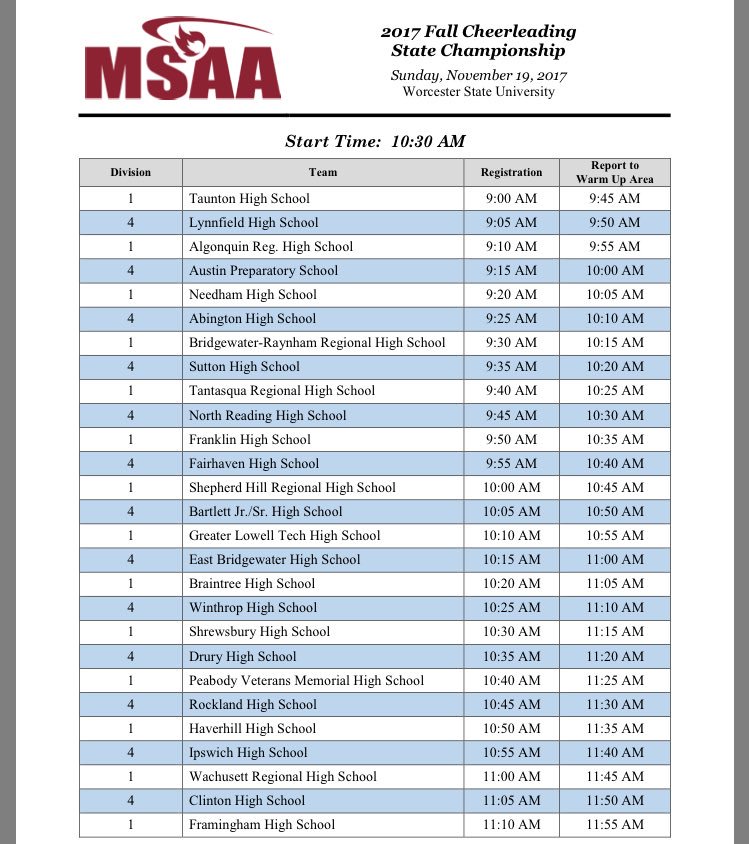 MSAA

2017 Fall Cheerleading State Championship
Sunday, November 19, 2017
Worcester State University

Start Time: 10:30 AM

| Division | Team | Registration | Report to Warm Up Area |
|---|---|---|---|
| 1 | Taunton High School | 9:00 AM | 9:45 AM |
| 4 | Lynnfield High School | 9:05 AM | 9:50 AM |
| 1 | Algonquin Reg. High School | 9:10 AM | 9:55 AM |
| 4 | Austin Preparatory School | 9:15 AM | 10:00 AM |
| 1 | Needham High School | 9:20 AM | 10:05 AM |
| 4 | Abington High School | 9:25 AM | 10:10 AM |
| 1 | Bridgewater-Raynham Regional High School | 9:30 AM | 10:15 AM |
| 4 | Sutton High School | 9:35 AM | 10:20 AM |
| 1 | Tantasqua Regional High School | 9:40 AM | 10:25 AM |
| 4 | North Reading High School | 9:45 AM | 10:30 AM |
| 1 | Franklin High School | 9:50 AM | 10:35 AM |
| 4 | Fairhaven High School | 9:55 AM | 10:40 AM |
| 1 | Shepherd Hill Regional High School | 10:00 AM | 10:45 AM |
| 4 | Bartlett Jr./Sr. High School | 10:05 AM | 10:50 AM |
| 1 | Greater Lowell Tech High School | 10:10 AM | 10:55 AM |
| 4 | East Bridgewater High School | 10:15 AM | 11:00 AM |
| 1 | Braintree High School | 10:20 AM | 11:05 AM |
| 4 | Winthrop High School | 10:25 AM | 11:10 AM |
| 1 | Shrewsbury High School | 10:30 AM | 11:15 AM |
| 4 | Drury High School | 10:35 AM | 11:20 AM |
| 1 | Peabody Veterans Memorial High School | 10:40 AM | 11:25 AM |
| 4 | Rockland High School | 10:45 AM | 11:30 AM |
| 1 | Haverhill High School | 10:50 AM | 11:35 AM |
| 4 | Ipswich High School | 10:55 AM | 11:40 AM |
| 1 | Wachusett Regional High School | 11:00 AM | 11:45 AM |
| 4 | Clinton High School | 11:05 AM | 11:50 AM |
| 1 | Framingham High School | 11:10 AM | 11:55 AM |